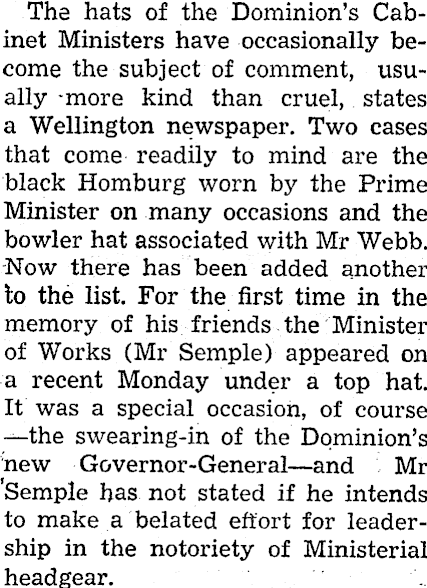 The hats of the Dominion's Cabinet Ministers have occasionally become the subject of comment, usually more kind than cruel, states a Wellington newspaper. Two cases that come readily to mind are the black Homburg worn by the Prime Minister on many occasions and the bowler hat associated with Mr Webb. Now there has been added another to the list. For the first time in the memory of his friends the Minister of Works (Mr Semple) appeared on a recent Monday under a top hat. It was a special occasion, of course —the swearing-in of the Dominion's new Governor-General—and Mr Semple has not stated if he intends to make a belated effort for leadership in the notoriety of Ministerial headgear.